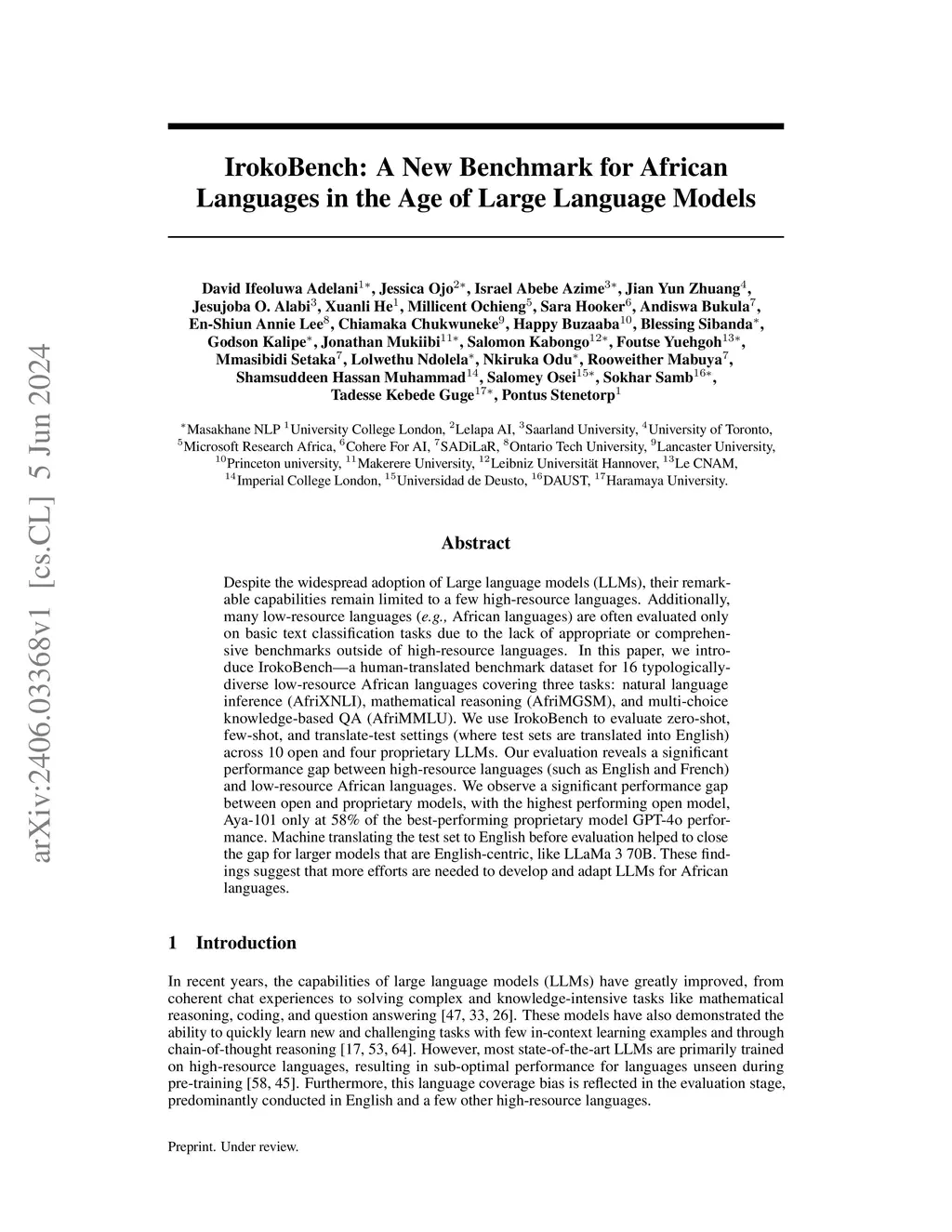 arXiv:2406.03368v1 [cs.CL] 5 Jun 2024

IrokoBench: A New Benchmark for African Languages in the Age of Large Language Models

David Ifeoluwa Adelani$^{1*}$, Jessica Ojo$^{2*}$, Israel Abebe Azime$^{3*}$, Jian Yun Zhuang$^{4}$, Jesujoba O. Alabi$^{3}$, Xuanli He$^{1}$, Millicent Ochieng$^{5}$, Sara Hooker$^{6}$, Andiswa Bukula$^{7}$, En-Shiun Annie Lee$^{8}$, Chiamaka Chukwuneke$^{9}$, Happy Buzaaba$^{10}$, Blessing Sibanda$^{*}$, Godson Kalipe$^{*}$, Jonathan Mukiibi$^{11*}$, Salomon Kabongo$^{12*}$, Foutse Yuehgoh$^{13*}$, Mmasibidi Setaka$^{7}$, Lolwethu Ndolela$^{*}$, Nkiruka Odu$^{*}$, Rooweither Mabuya$^{7}$, Shamsuddeen Hassan Muhammad$^{14}$, Salomey Osei$^{15*}$, Sokhar Samb$^{16*}$, Tadesse Kebede Guge$^{17*}$, Pontus Stenetorp$^{1}$

$^{*}$Masakhane NLP $^{1}$University College London, $^{2}$Lelapa AI, $^{3}$Saarland University, $^{4}$University of Toronto, $^{5}$Microsoft Research Africa, $^{6}$Cohere For AI, $^{7}$SADiLaR, $^{8}$Ontario Tech University, $^{9}$Lancaster University, $^{10}$Princeton university, $^{11}$Makerere University, $^{12}$Leibniz Universität Hannover, $^{13}$Le CNAM, $^{14}$Imperial College London, $^{15}$Universidad de Deusto, $^{16}$DAUST, $^{17}$Haramaya University.

Abstract

Despite the widespread adoption of Large language models (LLMs), their remarkable capabilities remain limited to a few high-resource languages. Additionally, many low-resource languages (e.g., African languages) are often evaluated only on basic text classification tasks due to the lack of appropriate or comprehensive benchmarks outside of high-resource languages. In this paper, we introduce IrokoBench—a human-translated benchmark dataset for 16 typologically-diverse low-resource African languages covering three tasks: natural language inference (AfriXNLI), mathematical reasoning (AfriMGSM), and multi-choice knowledge-based QA (AfriMMLU). We use IrokoBench to evaluate zero-shot, few-shot, and translate-test settings (where test sets are translated into English) across 10 open and four proprietary LLMs. Our evaluation reveals a significant performance gap between high-resource languages (such as English and French) and low-resource African languages. We observe a significant performance gap between open and proprietary models, with the highest performing open model, Aya-101 only at 58% of the best-performing proprietary model GPT-4o performance. Machine translating the test set to English before evaluation helped to close the gap for larger models that are English-centric, like LLaMa 3 70B. These findings suggest that more efforts are needed to develop and adapt LLMs for African languages.

1 Introduction

In recent years, the capabilities of large language models (LLMs) have greatly improved, from coherent chat experiences to solving complex and knowledge-intensive tasks like mathematical reasoning, coding, and question answering [47, 33, 26]. These models have also demonstrated the ability to quickly learn new and challenging tasks with few in-context learning examples and through chain-of-thought reasoning [17, 53, 64]. However, most state-of-the-art LLMs are primarily trained on high-resource languages, resulting in sub-optimal performance for languages unseen during pre-training [58, 45]. Furthermore, this language coverage bias is reflected in the evaluation stage, predominantly conducted in English and a few other high-resource languages.

Preprint. Under review.